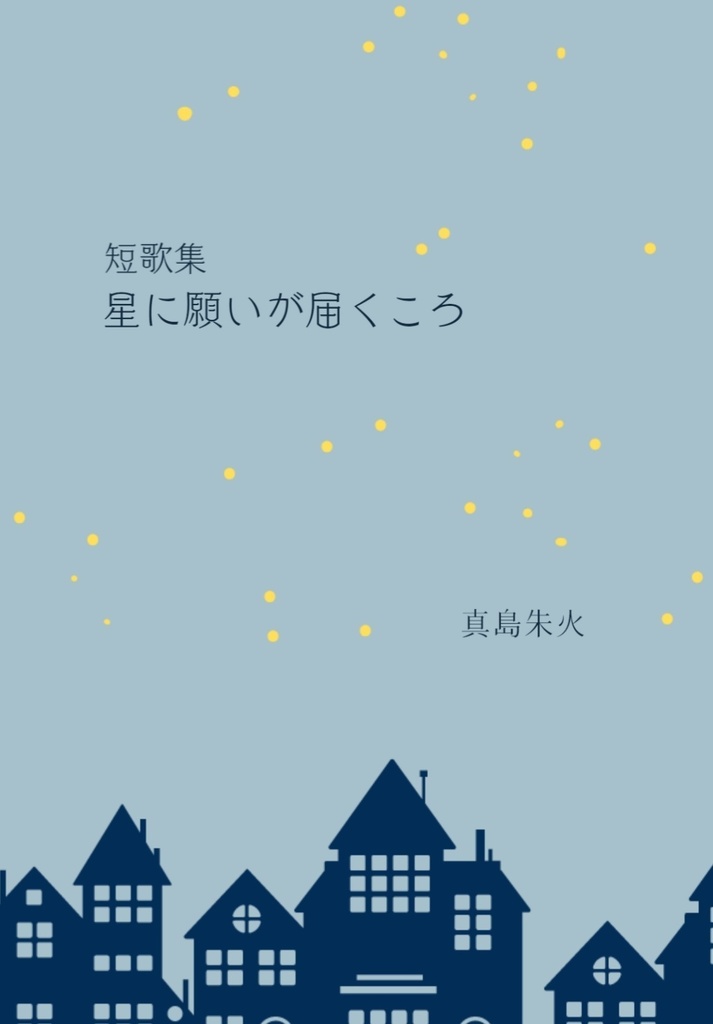 短歌集
星に願いが届くころ

真島朱火